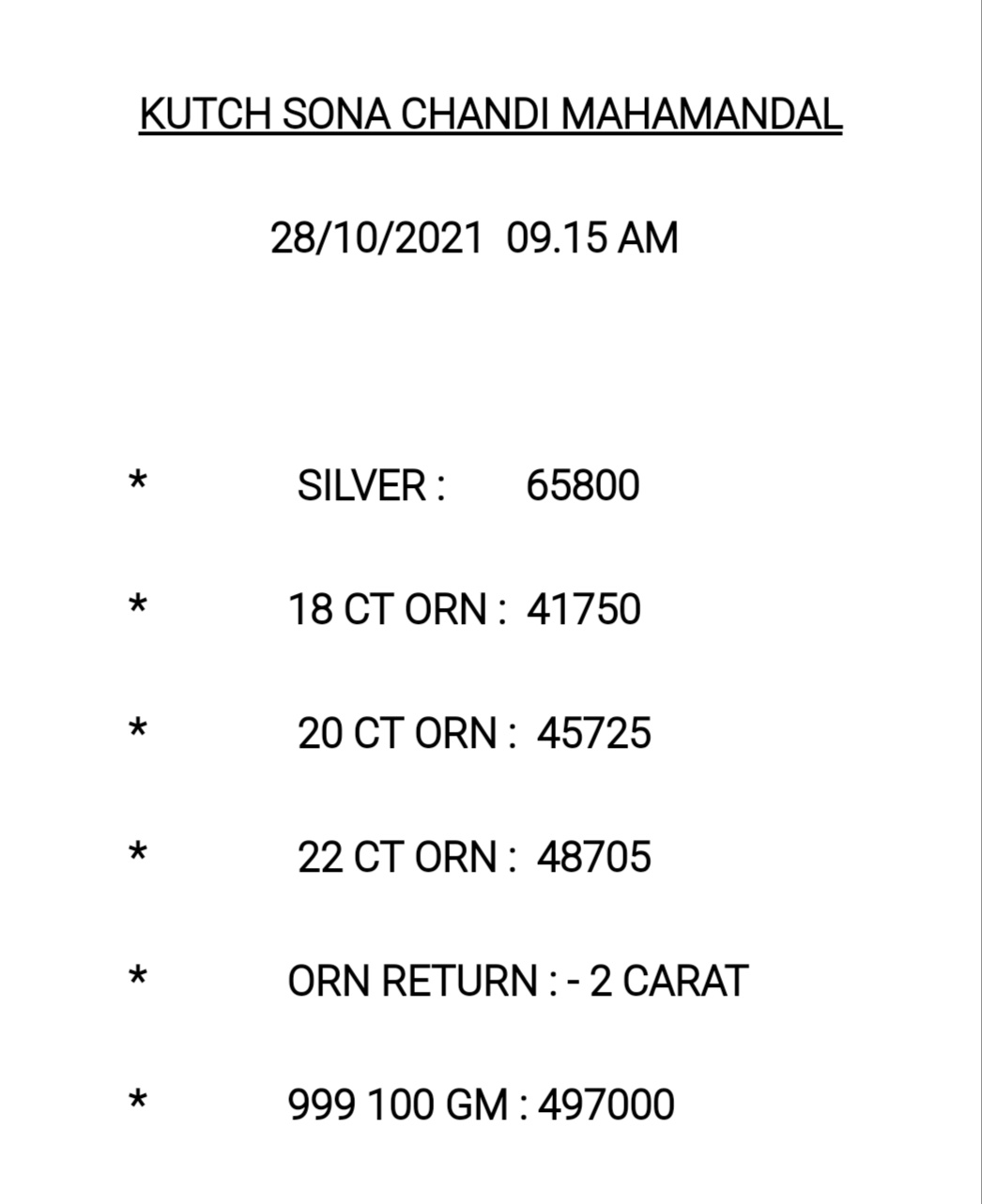 KUTCH SONA CHANDI MAHAMANDAL

28/10/2021 09.15 AM

* SILVER : 65800

* 18 CT ORN : 41750

* 20 CT ORN : 45725

* 22 CT ORN : 48705

* ORN RETURN : - 2 CARAT

* 999 100 GM : 497000